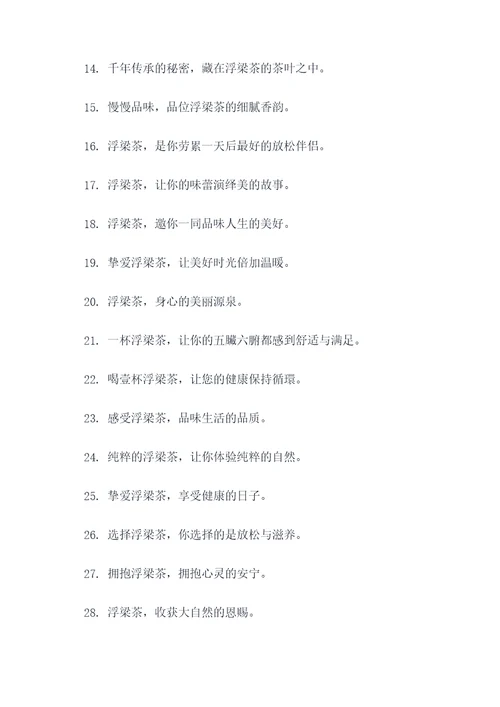 14. 千年传承的秘密，藏在浮梁茶的茶叶之中。

15. 慢慢品味，品位浮梁茶的细腻香韵。

16. 浮梁茶，是你劳累一天后最好的放松伴侣。

17. 浮梁茶，让你的味蕾演绎美的故事。

18. 浮梁茶，邀你一同品味人生的美好。

19. 挚爱浮梁茶，让美好时光倍加温暖。

20. 浮梁茶，身心的美丽源泉。

21. 一杯浮梁茶，让你的五臟六腑都感到舒适与满足。

22. 喝壹杯浮梁茶，让您的健康保持循環。

23. 感受浮梁茶，品味生活的品质。

24. 纯粹的浮梁茶，让你体验纯粹的自然。

25. 挚爱浮梁茶，享受健康的日子。

26. 选择浮梁茶，你选择的是放松与滋养。

27. 拥抱浮梁茶，拥抱心灵的安宁。

28. 浮梁茶，收获大自然的恩赐。